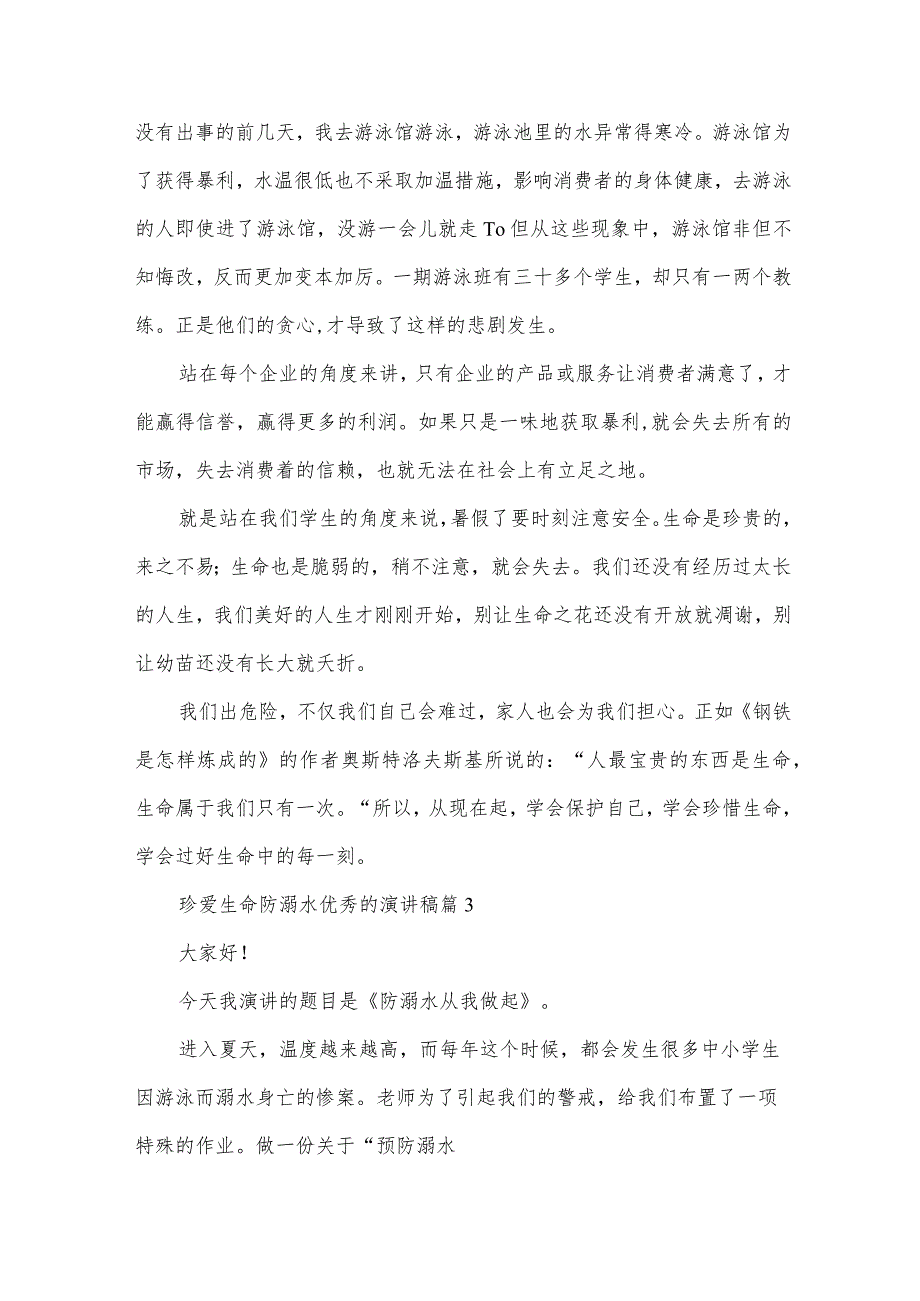 没有出事的前几天，我去游泳馆游泳，游泳池里的水异常得寒冷。游泳馆为了获得暴利，水温很低也不采取加温措施，影响消费者的身体健康，去游泳的人即使进了游泳馆，没游一会儿就走To但从这些现象中，游泳馆非但不知悔改，反而更加变本加厉。一期游泳班有三十多个学生，却只有一两个教练。正是他们的贪心,才导致了这样的悲剧发生。

站在每个企业的角度来讲，只有企业的产品或服务让消费者满意了，才能赢得信誉，赢得更多的利润。如果只是一味地获取暴利,就会失去所有的市场，失去消费着的信赖，也就无法在社会上有立足之地。

就是站在我们学生的角度来说,暑假了要时刻注意安全。生命是珍贵的，来之不易；生命也是脆弱的，稍不注意，就会失去。我们还没有经历过太长的人生，我们美好的人生才刚刚开始，别让生命之花还没有开放就凋谢，别让幼苗还没有长大就夭折。

我们出危险，不仅我们自己会难过，家人也会为我们担心。正如《钢铁是怎样炼成的》的作者奥斯特洛夫斯基所说的：“人最宝贵的东西是生命，生命属于我们只有一次。“所以，从现在起，学会保护自己，学会珍惜生命，学会过好生命中的每一刻。

珍爱生命防溺水优秀的演讲稿篇3

大家好!

今天我演讲的题目是《防溺水从我做起》。

进入夏天，温度越来越高，而每年这个时候，都会发生很多中小学生因游泳而溺水身亡的惨案。老师为了引起我们的警戒，给我们布置了一项特殊的作业。做一份关于“预防溺水